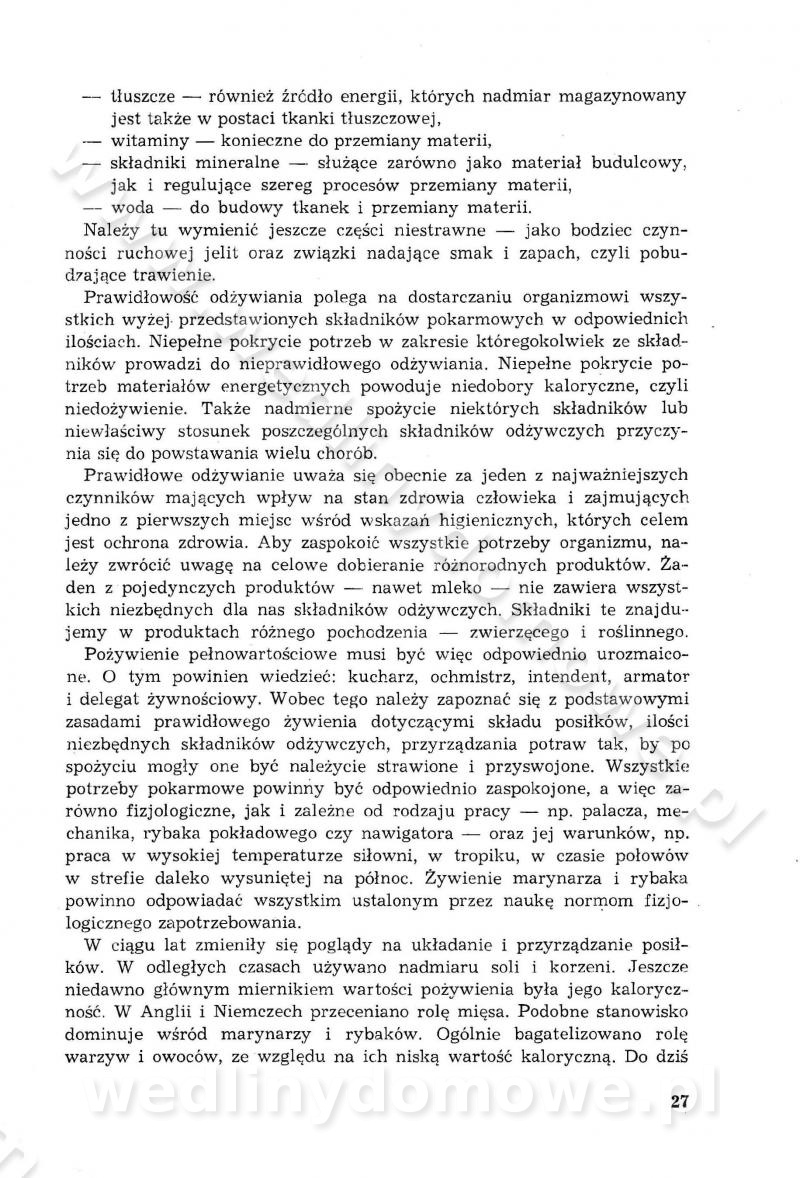 — tłuszcze — również źródło energii, których nadmiar magazynowany jest także w postaci tkanki tłuszczowej,
— witaminy — konieczne do przemiany materii,
— składniki mineralne — służące zarówno jako materiał budulcowy, jak i regulujące szereg procesów przemiany materii,
— woda — do budowy tkanek i przemiany materii.

Należy tu wymienić jeszcze części niestrawne — jako bodziec czynności ruchowej jelit oraz związki nadające smak i zapach, czyli pobudzające trawienie.

Prawidłowość odżywiania polega na dostarczaniu organizmowi wszystkich wyżej przedstawionych składników pokarmowych w odpowiednich ilościach. Niepełne pokrycie potrzeb w zakresie któregokolwiek ze składników prowadzi do nieprawidłowego odżywiania. Niepełne pokrycie potrzeb materiałów energetycznych powoduje niedobory kaloryczne, czyli niedożywienie. Także nadmierne spożycie niektórych składników lub niewłaściwy stosunek poszczególnych składników odżywczych przyczynia się do powstawania wielu chorób.

Prawidłowe odżywianie uważa się obecnie za jeden z najważniejszych czynników mających wpływ na stan zdrowia człowieka i zajmujących jedno z pierwszych miejsc wśród wskazań higienicznych, których celem jest ochrona zdrowia. Aby zaspokoić wszystkie potrzeby organizmu, należy zwrócić uwagę na celowe dobieranie różnorodnych produktów. Żaden z pojedynczych produktów — nawet mleko — nie zawiera wszystkich niezbędnych dla nas składników odżywczych. Składniki te znajdujemy w produktach różnego pochodzenia — zwierzęcego i roślinnego.

Pożywienie pełnowartościowe musi być więc odpowiednio urozmaicone. O tym powinien wiedzieć: kucharz, ochmistrz, intendent, armator i delegat żywnościowy. Wobec tego należy zapoznać się z podstawowymi zasadami prawidłowego żywienia dotyczącymi składu posiłków, ilości niezbędnych składników odżywczych, przyrządzania potraw tak, by po spożyciu mogły one być należycie strawione i przyswojone. Wszystkie potrzeby pokarmowe powinny być odpowiednio zaspokojone, a więc zarówno fizjologiczne, jak i zależne od rodzaju pracy — np. palacza, mechanika, rybaka pokładowego czy nawigatora — oraz jej warunków, np. praca w wysokiej temperaturze siłowni, w tropiku, w czasie połowów w strefie daleko wysuniętej na północ. Żywienie marynarza i rybaka powinno odpowiadać wszystkim ustalonym przez naukę normom fizjologicznego zapotrzebowania.

W ciągu lat zmieniły się poglądy na układanie i przyrządzanie posiłków. W odległych czasach używano nadmiaru soli i korzeni. Jeszcze niedawno głównym miernikiem wartości pożywienia była jego kaloryczność. W Anglii i Niemczech przeceniano rolę mięsa. Podobne stanowisko dominuje wśród marynarzy i rybaków. Ogólnie bagatelizowano rolę warzyw i owoców, ze względu na ich niską wartość kaloryczną. Do dziś

wedlinydomowe.pl

27